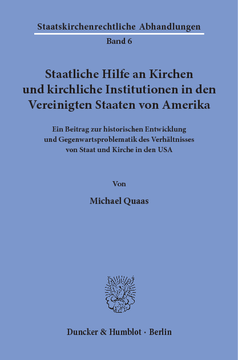 Staatskirchenrechtliche Abhandlungen
Band 6

Staatliche Hilfe an Kirchen und kirchliche Institutionen in den Vereinigten Staaten von Amerika

Ein Beitrag zur historischen Entwicklung und Gegenwartsproblematik des Verhältnisses von Staat und Kirche in den USA

Von

Michael Quaas

Duncker & Humblot · Berlin